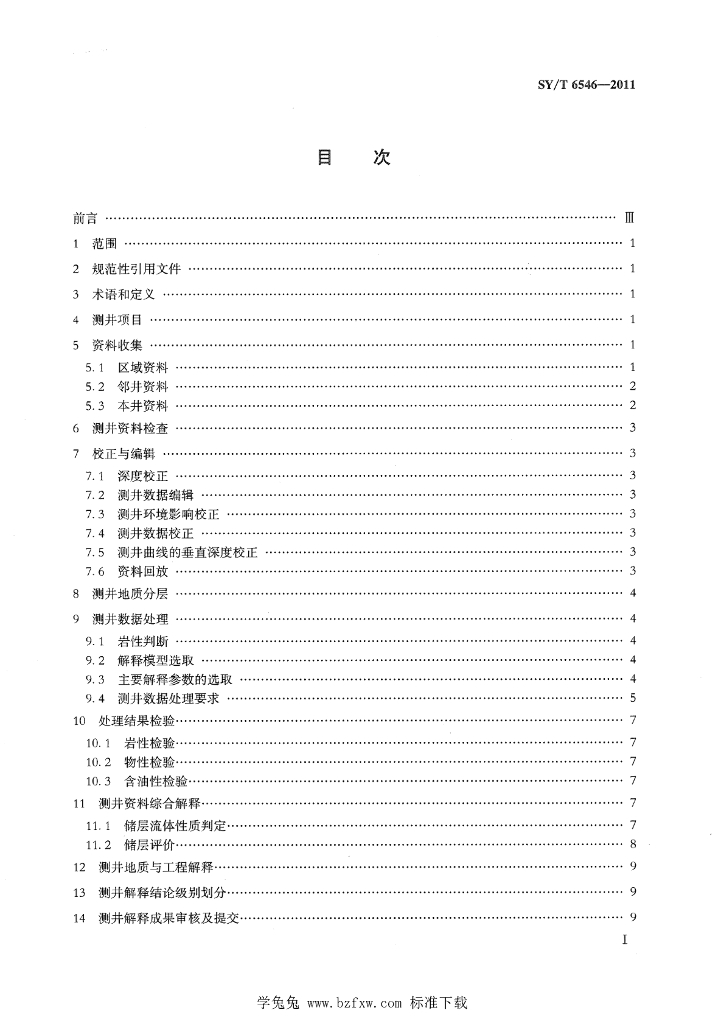 SY/T 6546—2011

目 次

前言 …… Ⅲ

1 范围 …… 1

2 规范性引用文件 …… 1

3 术语和定义 …… 1

4 测井项目 …… 1

5 资料收集 …… 1

5.1 区域资料 …… 1

5.2 邻井资料 …… 2

5.3 本井资料 …… 2

6 测井资料检查 …… 3

7 校正与编辑 …… 3

7.1 深度校正 …… 3

7.2 测井数据编辑 …… 3

7.3 测井环境影响校正 …… 3

7.4 测井数据校正 …… 3

7.5 测井曲线的垂直深度校正 …… 3

7.6 资料回放 …… 3

8 测井地质分层 …… 4

9 测井数据处理 …… 4

9.1 岩性判断 …… 4

9.2 解释模型选取 …… 4

9.3 主要解释参数的选取 …… 4

9.4 测井数据处理要求 …… 5

10 处理结果检验 …… 7

10.1 岩性检验 …… 7

10.2 物性检验 …… 7

10.3 含油性检验 …… 7

11 测井资料综合解释 …… 7

11.1 储层流体性质判定 …… 7

11.2 储层评价 …… 8

12 测井地质与工程解释 …… 9

13 测井解释结论级别划分 …… 9

14 测井解释成果审核及提交 …… 9

I

学兔兔 www.bzfxw.com 标准下载